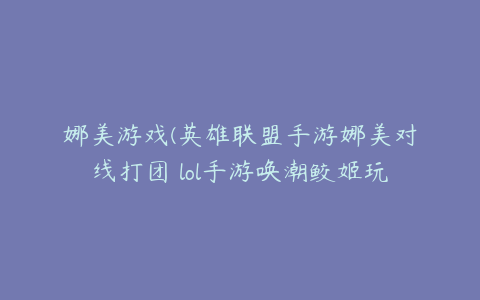 娜美游戏(英雄联盟手游娜美对线打团 lol手游唤潮鲛姬玩